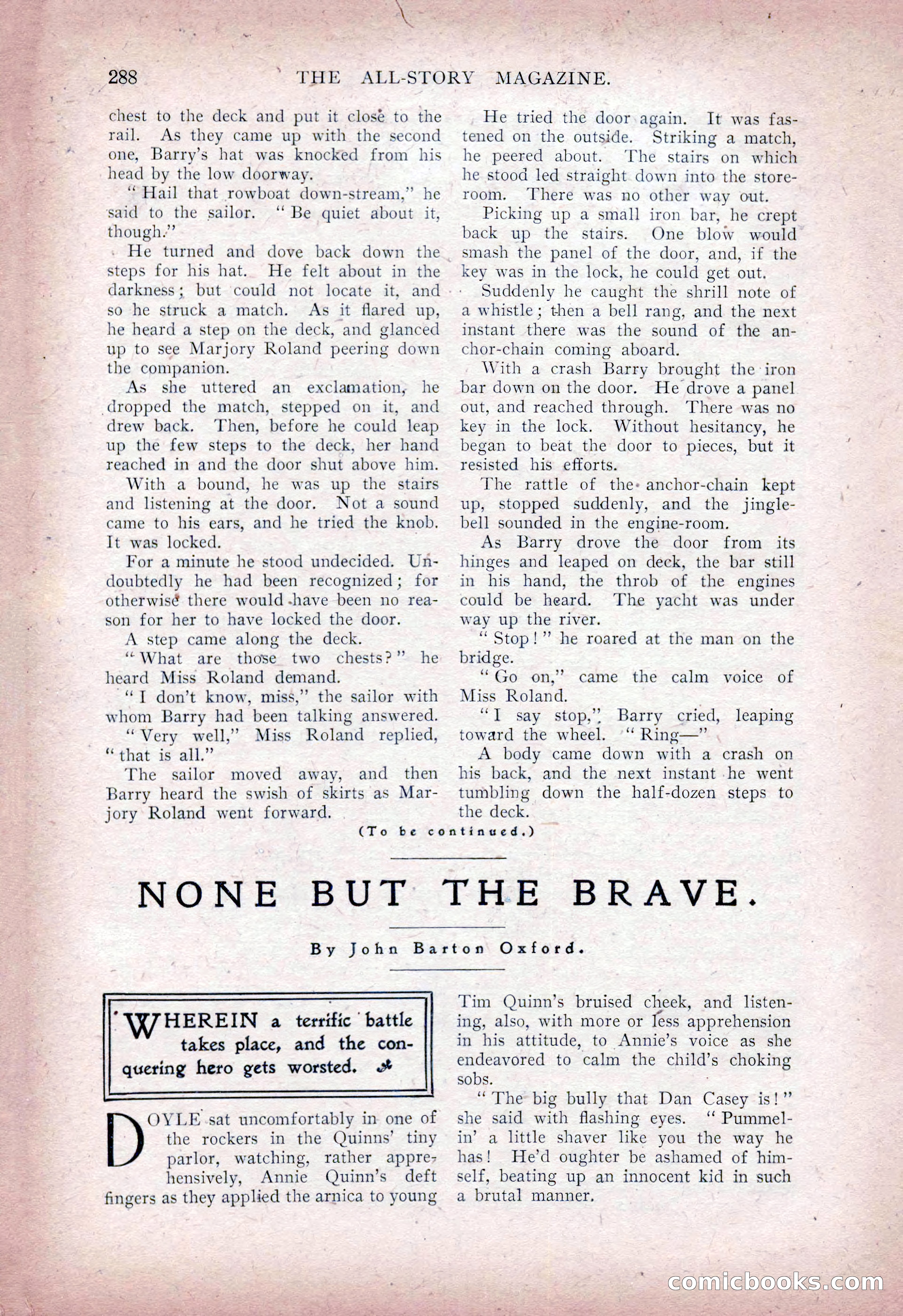 288 THE ALL-STORY MAGAZINE.

chest to the deck and put it close to the rail. As they came up with the second one, Barry's hat was knocked from his head by the low doorway.

"Hail that rowboat down-stream," he said to the sailor. "Be quiet about it, though."

He turned and dove back down the steps for his hat. He felt about in the darkness; but could not locate it, and so he struck a match. As it flared up, he heard a step on the deck, and glanced up to see Marjory Roland peering down the companion.

As she uttered an exclamation, he dropped the match, stepped on it, and drew back. Then, before he could leap up the few steps to the deck, her hand reached in and the door shut above him.

With a bound, he was up the stairs and listening at the door. Not a sound came to his ears, and he tried the knob. It was locked.

For a minute he stood undecided. Undoubtedly he had been recognized; for otherwise there would have been no reason for her to have locked the door.

A step came along the deck.

"What are those two chests?" he heard Miss Roland demand.

"I don't know, miss," the sailor with whom Barry had been talking answered.

"Very well," Miss Roland replied, "that is all."

The sailor moved away, and then Barry heard the swish of skirts as Marjory Roland went forward.

He tried the door again. It was fastened on the outside. Striking a match, he peered about. The stairs on which he stood led straight down into the storeroom. There was no other way out.

Picking up a small iron bar, he crept back up the stairs. One blow would smash the panel of the door, and, if the key was in the lock, he could get out.

Suddenly he caught the shrill note of a whistle; then a bell rang, and the next instant there was the sound of the anchor-chain coming aboard.

With a crash Barry brought the iron bar down on the door. He drove a panel out, and reached through. There was no key in the lock. Without hesitancy, he began to beat the door to pieces, but it resisted his efforts.

The rattle of the anchor-chain kept up, stopped suddenly, and the jingle-bell sounded in the engine-room.

As Barry drove the door from its hinges and leaped on deck, the bar still in his hand, the throb of the engines could be heard. The yacht was under way up the river.

"Stop!" he roared at the man on the bridge.

"Go on," came the calm voice of Miss Roland.

"I say stop," Barry cried, leaping toward the wheel. "Ring—"

A body came down with a crash on his back, and the next instant he went tumbling down the half-dozen steps to the deck.

(To be continued.)

NONE BUT THE BRAVE.

By John Barton Oxford.

WHEREIN a terrific battle takes place, and the conquering hero gets worsted.

DOYLE sat uncomfortably in one of the rockers in the Quinns' tiny parlor, watching, rather apprehensively, Annie Quinn's deft fingers as they applied the arnica to young Tim Quinn's bruised cheek, and listening, also, with more or less apprehension in his attitude, to Annie's voice as she endeavored to calm the child's choking sobs.

"The big bully that Dan Casey is!" she said with flashing eyes. "Pummelin' a little shaver like you the way he has! He'd oughter be ashamed of himself, beating up an innocent kid in such a brutal manner.

comicbooks.com